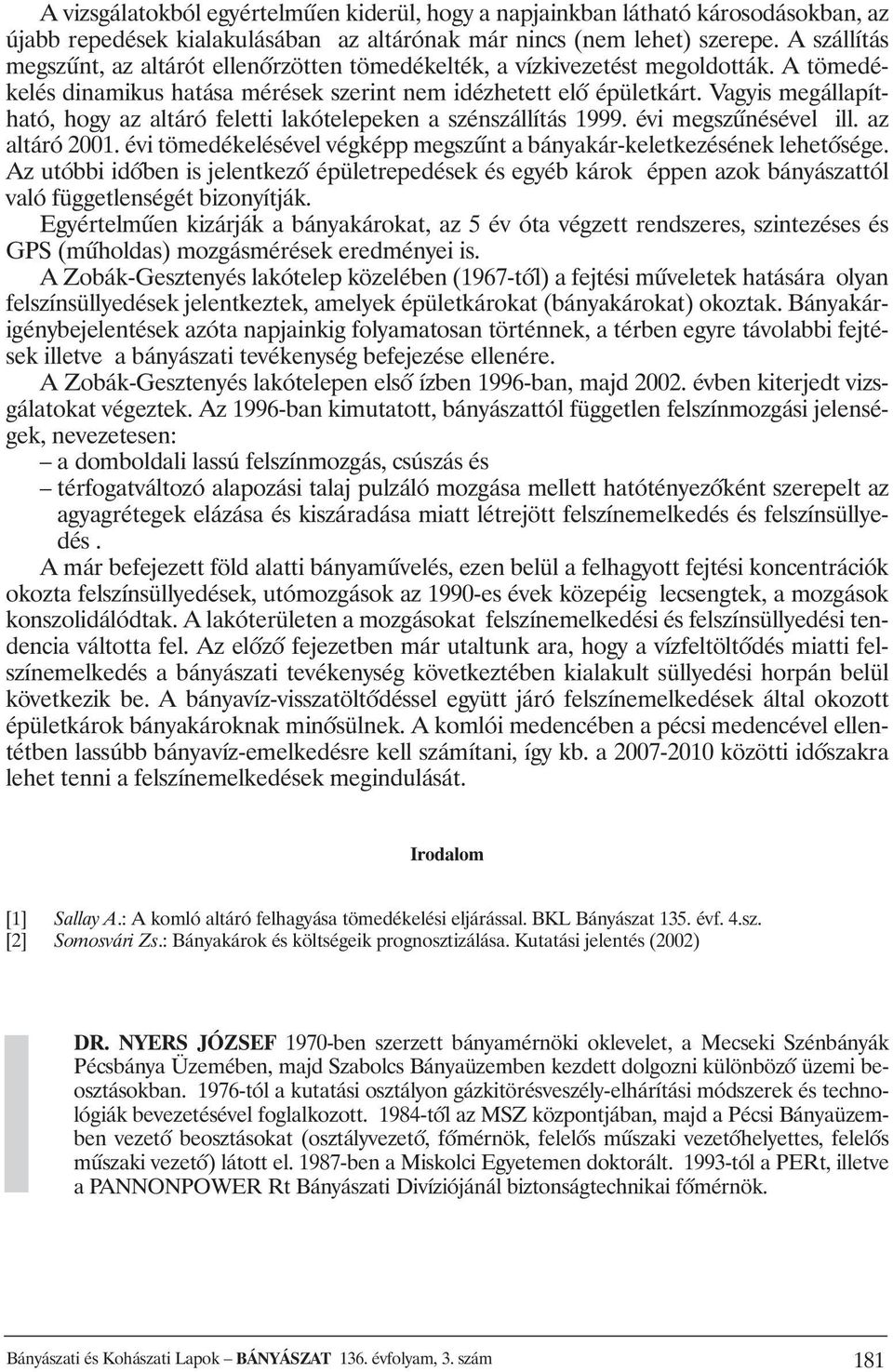 A vizsgálatokból egyértelműen kiderül, hogy a napjainkban látható károsodásokban, az újabb repedések kialakulásában az altárónak már nincs (nem lehet) szerepe. A szállítás megszűnt, az altárót ellenőrzötten tömedékelték, a vízkivezetést megoldották. A tömedékelés dinamikus hatása mérések szerint nem idézhetett elő épületkárt. Vagyis megállapítható, hogy az altáró feletti lakótelepeken a szénszállítás 1999. évi megszűnésével ill. az altáró 2001. évi tömedékelésével végképp megszűnt a bányakár-keletkezésének lehetősége. Az utóbbi időben is jelentkező épületrepedések és egyéb károk éppen azok bányászattól való függetlenségét bizonyítják.

Egyértelműen kizárják a bányakárokat, az 5 év óta végzett rendszeres, szintezéses és GPS (műholdas) mozgásmérések eredményei is.

A Zobák-Gesztenyés lakótelep közelében (1967-től) a fejtési műveletek hatására olyan felszínsüllyedések jelentkeztek, amelyek épületkárokat (bányakárokat) okoztak. Bányakárigénybejelentések azóta napjainkig folyamatosan történnek, a térben egyre távolabbi fejtések illetve a bányászati tevékenység befejezése ellenére.

A Zobák-Gesztenyés lakótelepen első ízben 1996-ban, majd 2002. évben kiterjedt vizsgálatokat végeztek. Az 1996-ban kimutatott, bányászattól független felszínmozgási jelenségek, nevezetesen:

– a domboldali lassú felszínmozgás, csúszás és

– térfogatváltozó alapozási talaj pulzáló mozgása mellett hatótényezőként szerepelt az agyagrétegek elázása és kiszáradása miatt létrejött felszínemelkedés és felszínsüllyedés .

A már befejezett föld alatti bányaművelés, ezen belül a felhagyott fejtési koncentrációk okozta felszínsüllyedések, utómozgások az 1990-es évek közepéig lecsengtek, a mozgások konszolidálódtak. A lakóterületen a mozgásokat felszínemelkedési és felszínsüllyedési tendencia váltotta fel. Az előző fejezetben már utaltunk ara, hogy a vízfeltöltődés miatti felszínemelkedés a bányászati tevékenység következtében kialakult süllyedési horpán belül következik be. A bányavíz-visszatöltődéssel együtt járó felszínemelkedések által okozott épületkárok bányakároknak minősülnek. A komlói medencében a pécsi medencével ellentétben lassúbb bányavíz-emelkedésre kell számítani, így kb. a 2007-2010 közötti időszakra lehet tenni a felszínemelkedések megindulását.

Irodalom

[1] Sallay A.: A komló altáró felhagyása tömedékelési eljárással. BKL Bányászat 135. évf. 4.sz.
[2] Somosvári Zs.: Bányakárok és költségeik prognosztizálása. Kutatási jelentés (2002)

DR. NYERS JÓZSEF 1970-ben szerzett bányamérnöki oklevelet, a Mecseki Szénbányák Pécsbánya Üzemében, majd Szabolcs Bányaüzemben kezdett dolgozni különböző üzemi beosztásokban. 1976-tól a kutatási osztályon gázkitörésveszély-elhárítási módszerek és technológiák bevezetésével foglalkozott. 1984-től az MSZ központjában, majd a Pécsi Bányaüzemben vezető beosztásokat (osztályvezető, főmérnök, felelős műszaki vezetőhelyettes, felelős műszaki vezető) látott el. 1987-ben a Miskolci Egyetemen doktorált. 1993-tól a PERt, illetve a PANNONPOWER Rt Bányászati Divíziójánál biztonságtechnikai főmérnök.

Bányászati és Kohászati Lapok – BÁNYÁSZAT 136. évfolyam, 3. szám 181